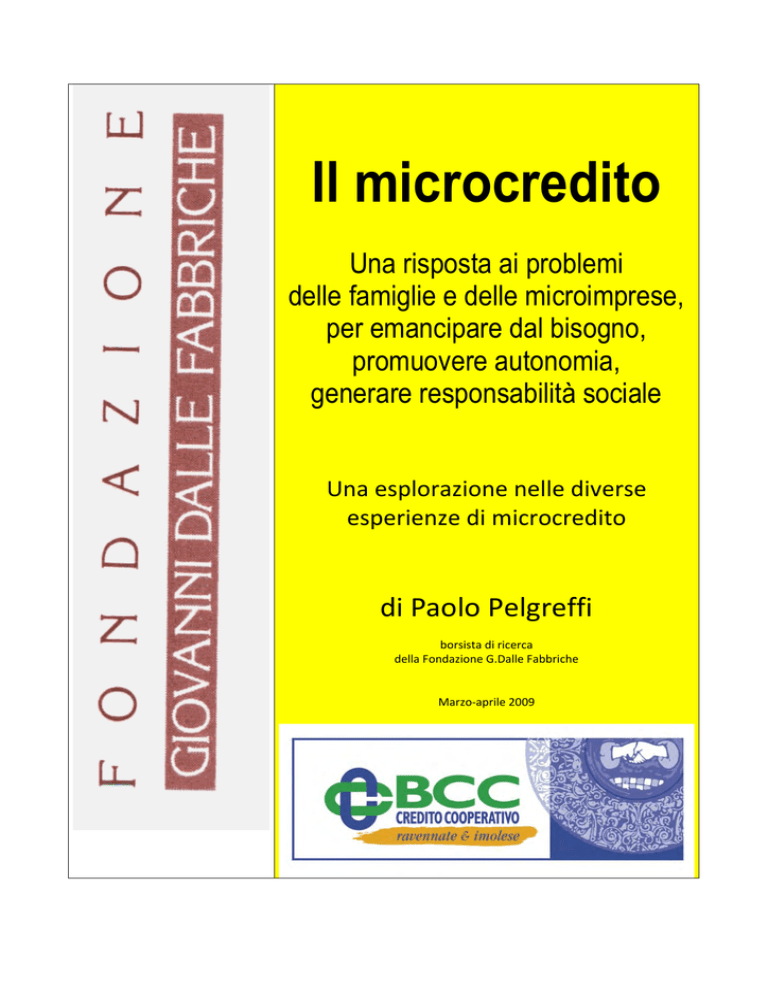 FONDAZIONE
GIOVANNI DALLE FABBRICHE

Il microcredito

Una risposta ai problemi
delle famiglie e delle microimprese,
per emancipare dal bisogno,
promuovere autonomia,
generare responsabilità sociale

Una esplorazione nelle diverse
esperienze di microcredito

di Paolo Pelgreffi

borsista di ricerca
della Fondazione G.Dalle Fabbriche

Marzo-aprile 2009

BCC
CREDITO COOPERATIVO
ravennate & imolese